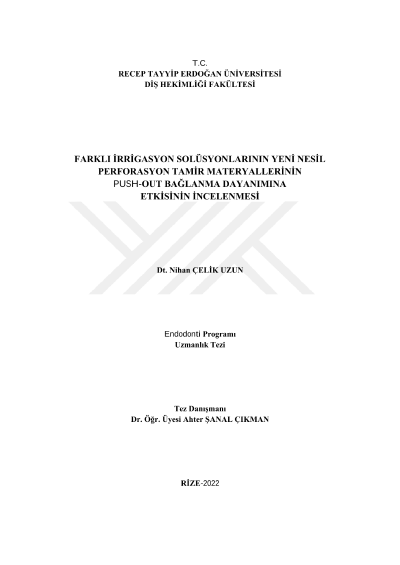 T.C.
RECEP TAYYİP ERDOĞAN ÜNİVERSİTESİ
DİŞ HEKİMLİĞİ FAKÜLTESİ

FARKLI İRRİGASYON SOLÜSYONLARININ YENİ NESİL PERFORASYON TAMİR MATERYALLERİNİN PUSH-OUT BAĞLANMA DAYANIMINA ETKİSİNİN İNCELENMESİ

Dt. Nihan ÇELİK UZUN

Endodonti Programı
Uzmanlık Tezi

Tez Danışmanı
Dr. Öğr. Üyesi Ahter ŞANAL ÇIKMAN

RİZE-2022